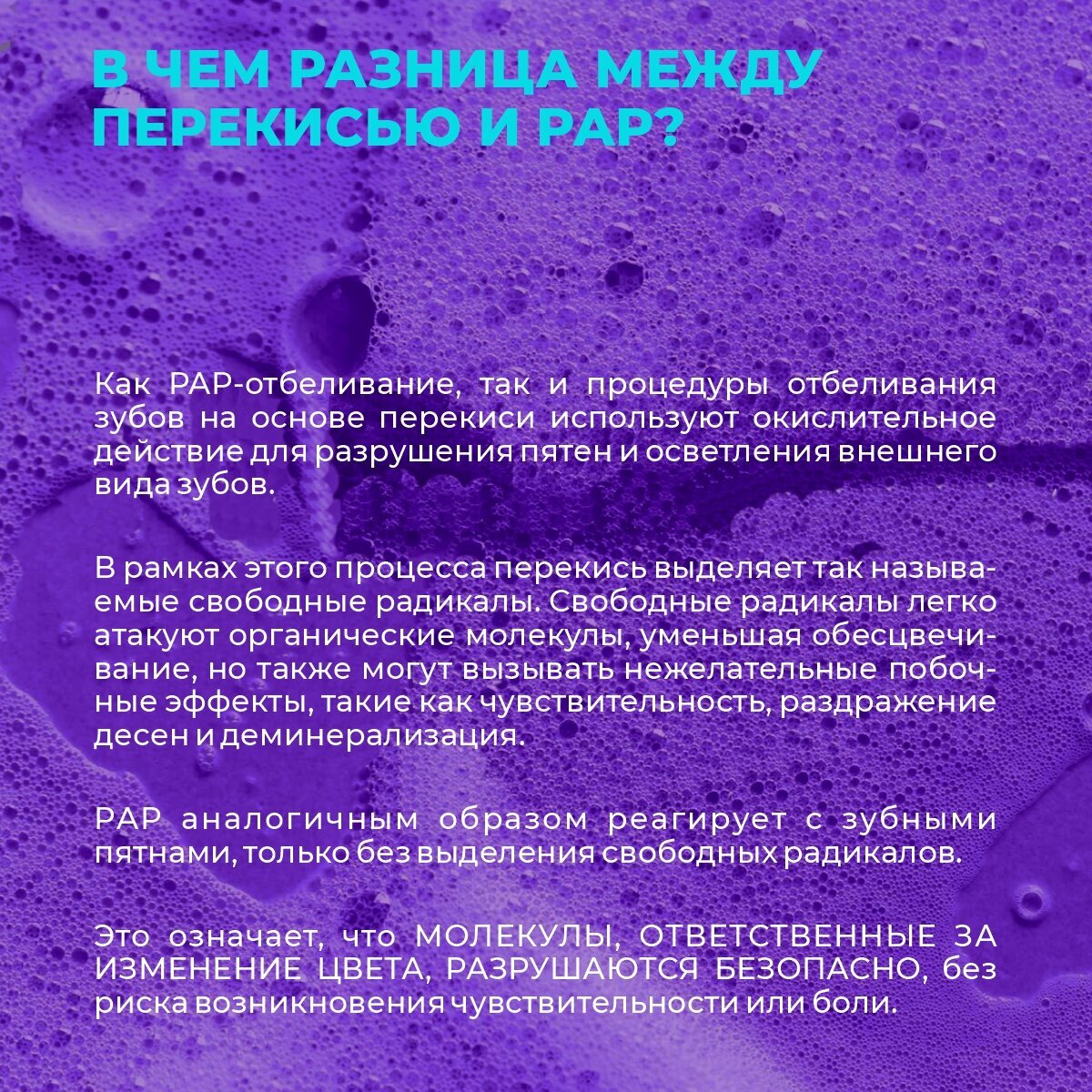 В ЧЕМ РАЗНИЦА МЕЖДУ ПЕРЕКИСЬЮ И PAP?

Как PAP-отбеливание, так и процедуры отбеливания зубов на основе перекиси используют окислительное действие для разрушения пятен и осветления внешнего вида зубов.

В рамках этого процесса перекись выделяет так называемые свободные радикалы. Свободные радикалы легко атакуют органические молекулы, уменьшая обесцвечивание, но также могут вызывать нежелательные побочные эффекты, такие как чувствительность, раздражение десен и деминерализация.

PAP аналогичным образом реагирует с зубными пятнами, только без выделения свободных радикалов.

Это означает, что МОЛЕКУЛЫ, ОТВЕТСТВЕННЫЕ ЗА ИЗМЕНЕНИЕ ЦВЕТА, РАЗРУШАЮТСЯ БЕЗОПАСНО, без риска возникновения чувствительности или боли.